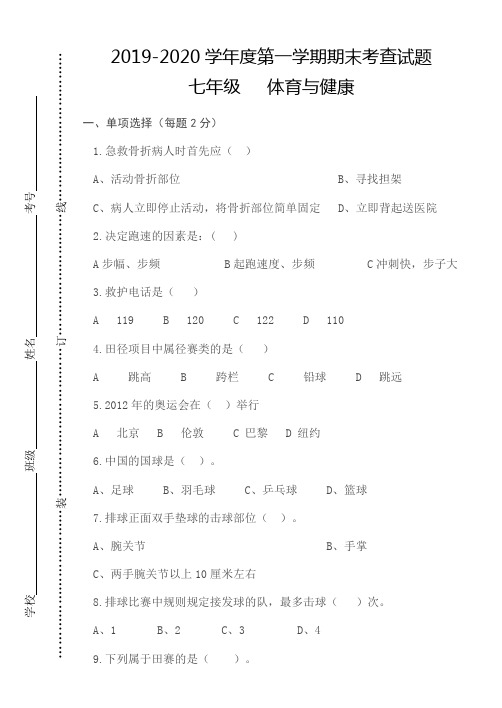 考号

姓名

班级

学校

线

订

装

2019-2020 学年度第一学期期末考查试题

七年级　　体育与健康

一、单项选择（每题 2 分）

1.急救骨折病人时首先应（　）

A、活动骨折部位　　B、寻找担架

C、病人立即停止活动，将骨折部位简单固定　　D、立即背起送医院

2.决定跑速的因素是：（　）

A 步幅、步频　　B 起跑速度、步频　　C 冲刺快，步子大

3.救护电话是（　）

A　119　　B　120　　C　122　　D　110

4.田径项目中属径赛类的是（　）

A　跳高　　B　跨栏　　C　铅球　　D　跳远

5.2012 年的奥运会在（　）举行

A　北京　B　伦敦　C 巴黎　D 纽约

6.中国的国球是（　）。

A、足球　　B、羽毛球　　C、乒乓球　　D、篮球

7.排球正面双手垫球的击球部位（　）。

A、腕关节　　B、手掌

C、两手腕关节以上 10 厘米左右

8.排球比赛中规则规定接发球的队，最多击球（　）次。

A、1　　B、2　　C、3　　D、4

9.下列属于田赛的是（　）。